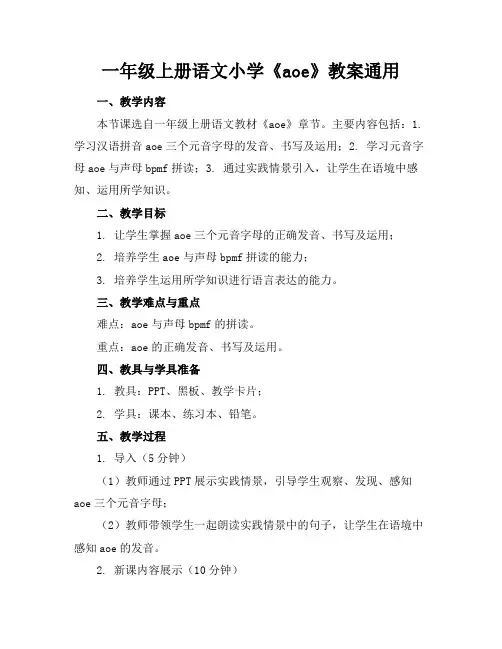 一年级上册语文小学《aoe》教案通用

一、教学内容

本节课选自一年级上册语文教材《aoe》章节。主要内容包括：1. 学习汉语拼音 aoe 三个元音字母的发音、书写及运用；2. 学习元音字母 aoe 与声母 bpmf 拼读；3. 通过实践情景引入，让学生在语境中感知、运用所学知识。

二、教学目标

1. 让学生掌握 aoe 三个元音字母的正确发音、书写及运用；

2. 培养学生 aoe 与声母 bpmf 拼读的能力；

3. 培养学生运用所学知识进行语言表达的能力。

三、教学难点与重点

难点：aoe 与声母 bpmf 的拼读。

重点：aoe 的正确发音、书写及运用。

四、教具与学具准备

1. 教具：PPT、黑板、教学卡片；

2. 学具：课本、练习本、铅笔。

五、教学过程

1. 导入（5 分钟）

（1）教师通过 PPT 展示实践情景，引导学生观察、发现、感知 aoe 三个元音字母；

（2）教师带领学生一起朗读实践情景中的句子，让学生在语境中感知 aoe 的发音。

2. 新课内容展示（10 分钟）